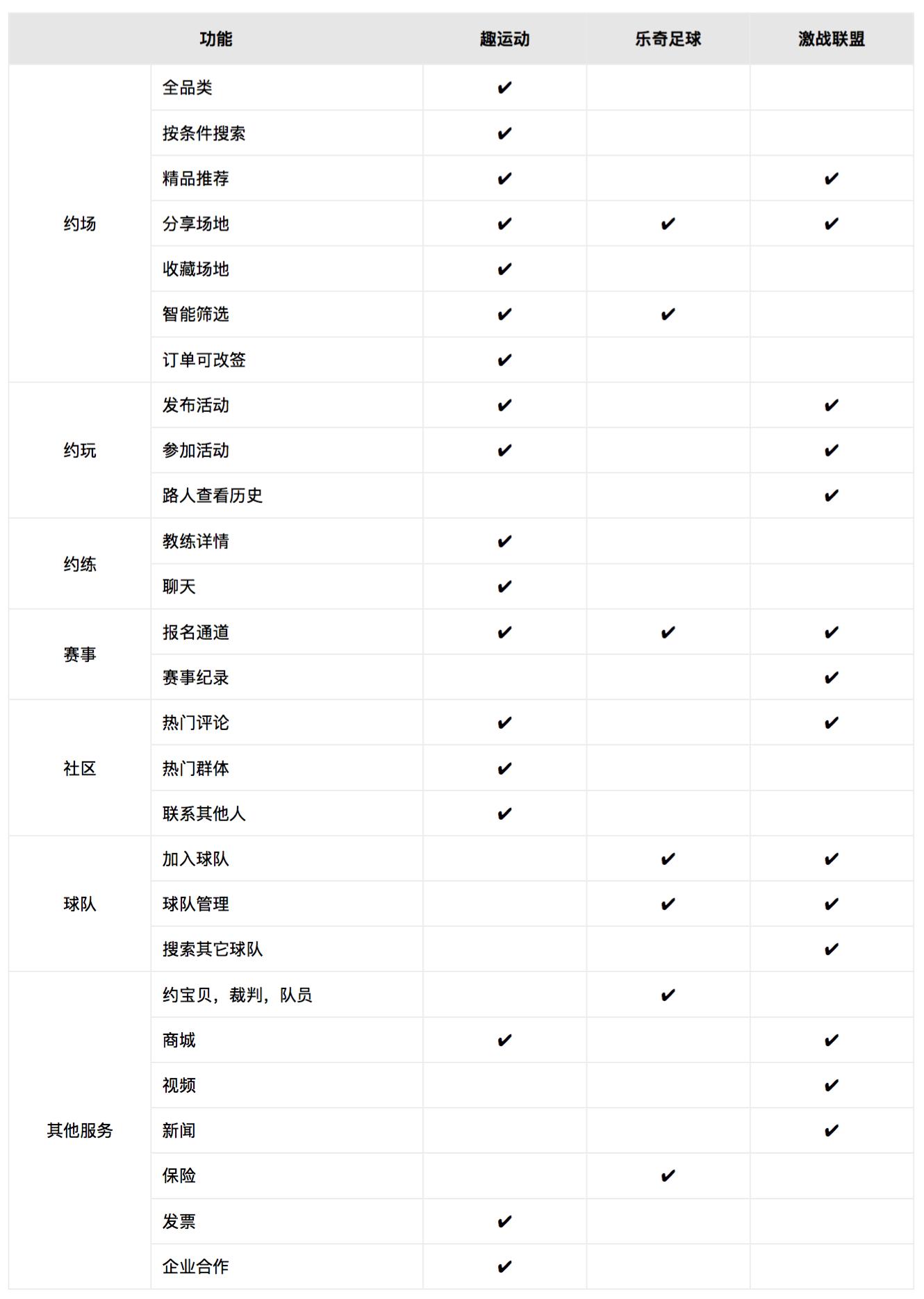 | 功能 | | 趣运动 | 乐奇足球 | 激战联盟 |
|---|---|---|---|---|
| 约场 | 全品类 | ✔ | | |
| | 按条件搜索 | ✔ | | |
| | 精品推荐 | ✔ | | ✔ |
| | 分享场地 | ✔ | ✔ | ✔ |
| | 收藏场地 | ✔ | | |
| | 智能筛选 | ✔ | ✔ | |
| | 订单可改签 | ✔ | | |
| 约玩 | 发布活动 | ✔ | | ✔ |
| | 参加活动 | ✔ | | ✔ |
| | 路人查看历史 | | | ✔ |
| 约练 | 教练详情 | ✔ | | |
| | 聊天 | ✔ | | |
| 赛事 | 报名通道 | ✔ | ✔ | ✔ |
| | 赛事纪录 | | | ✔ |
| 社区 | 热门评论 | ✔ | | ✔ |
| | 热门群体 | ✔ | | |
| | 联系其他人 | ✔ | | |
| 球队 | 加入球队 | | ✔ | ✔ |
| | 球队管理 | | ✔ | ✔ |
| | 搜索其它球队 | | | ✔ |
| 其他服务 | 约宝贝，裁判，队员 | | ✔ | |
| | 商城 | ✔ | | ✔ |
| | 视频 | | | ✔ |
| | 新闻 | | | ✔ |
| | 保险 | | ✔ | |
| | 发票 | ✔ | | |
| | 企业合作 | ✔ | | |